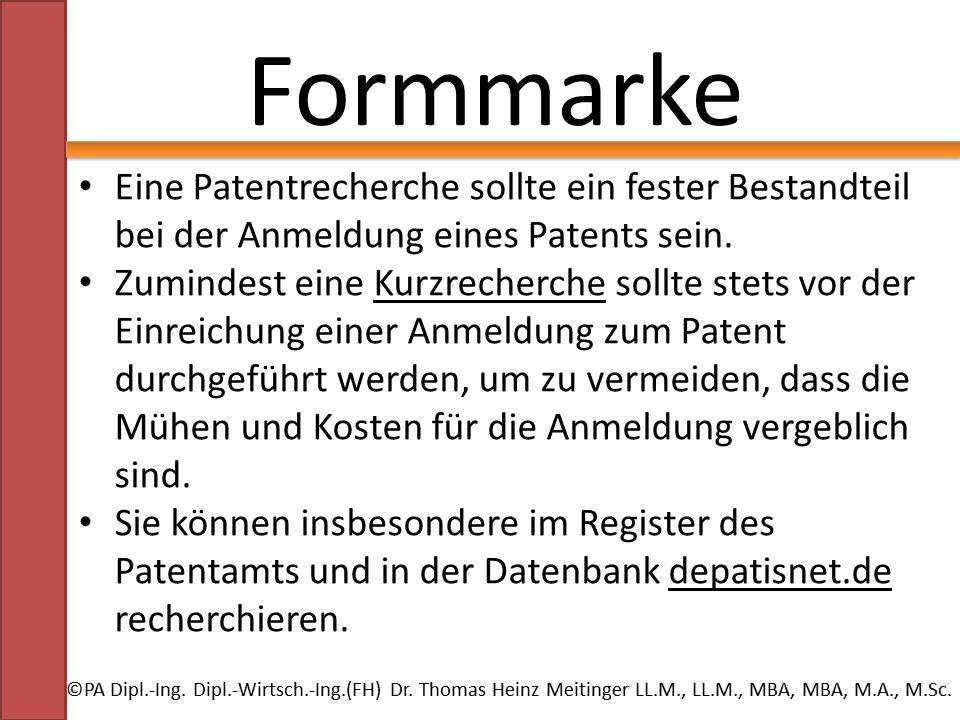 Formmarke

• Eine Patentrecherche sollte ein fester Bestandteil bei der Anmeldung eines Patents sein.
• Zumindest eine Kurzrecherche sollte stets vor der Einreichung einer Anmeldung zum Patent durchgeführt werden, um zu vermeiden, dass die Mühen und Kosten für die Anmeldung vergeblich sind.
• Sie können insbesondere im Register des Patentamts und in der Datenbank depatisnet.de recherchieren.

©PA Dipl.-Ing. Dipl.-Wirtsch.-Ing.(FH) Dr. Thomas Heinz Meitinger LL.M., LL.M., MBA, MBA, M.A., M.Sc.